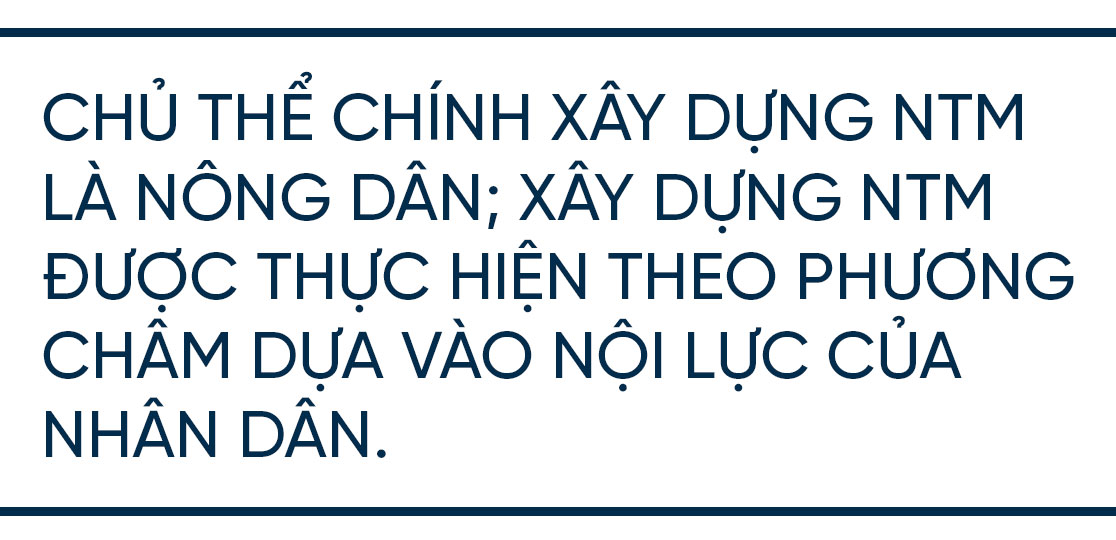 CHỦ THỂ CHÍNH XÂY DỰNG NTM LÀ NÔNG DÂN; XÂY DỰNG NTM ĐƯỢC THỰC HIỆN THEO PHƯƠNG CHÂM DỰA VÀO NỘI LỰC CỦA NHÂN DÂN.